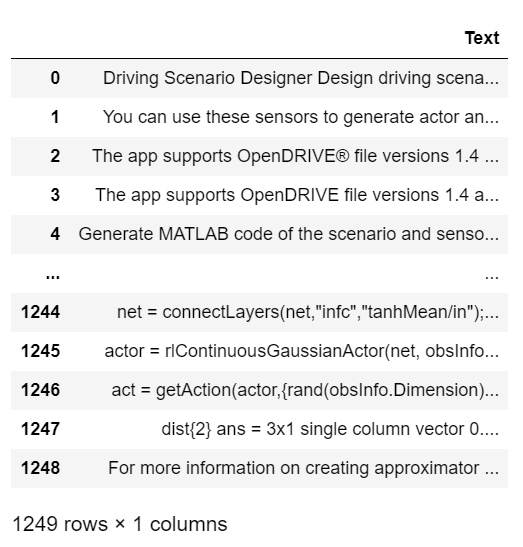 | | Text |
|---|---|
| 0 | Driving Scenario Designer Design driving scena... |
| 1 | You can use these sensors to generate actor an... |
| 2 | The app supports OpenDRIVE® file versions 1.4 ... |
| 3 | The app supports OpenDRIVE file versions 1.4 a... |
| 4 | Generate MATLAB code of the scenario and senso... |
| ... | ... |
| 1244 | net = connectLayers(net,"infc","tanhMean/in");... |
| 1245 | actor = rlContinuousGaussianActor(net, obsInfo... |
| 1246 | act = getAction(actor,{rand(obsInfo.Dimension)... |
| 1247 | dist{2} ans = 3x1 single column vector 0.... |
| 1248 | For more information on creating approximator ... |

1249 rows × 1 columns